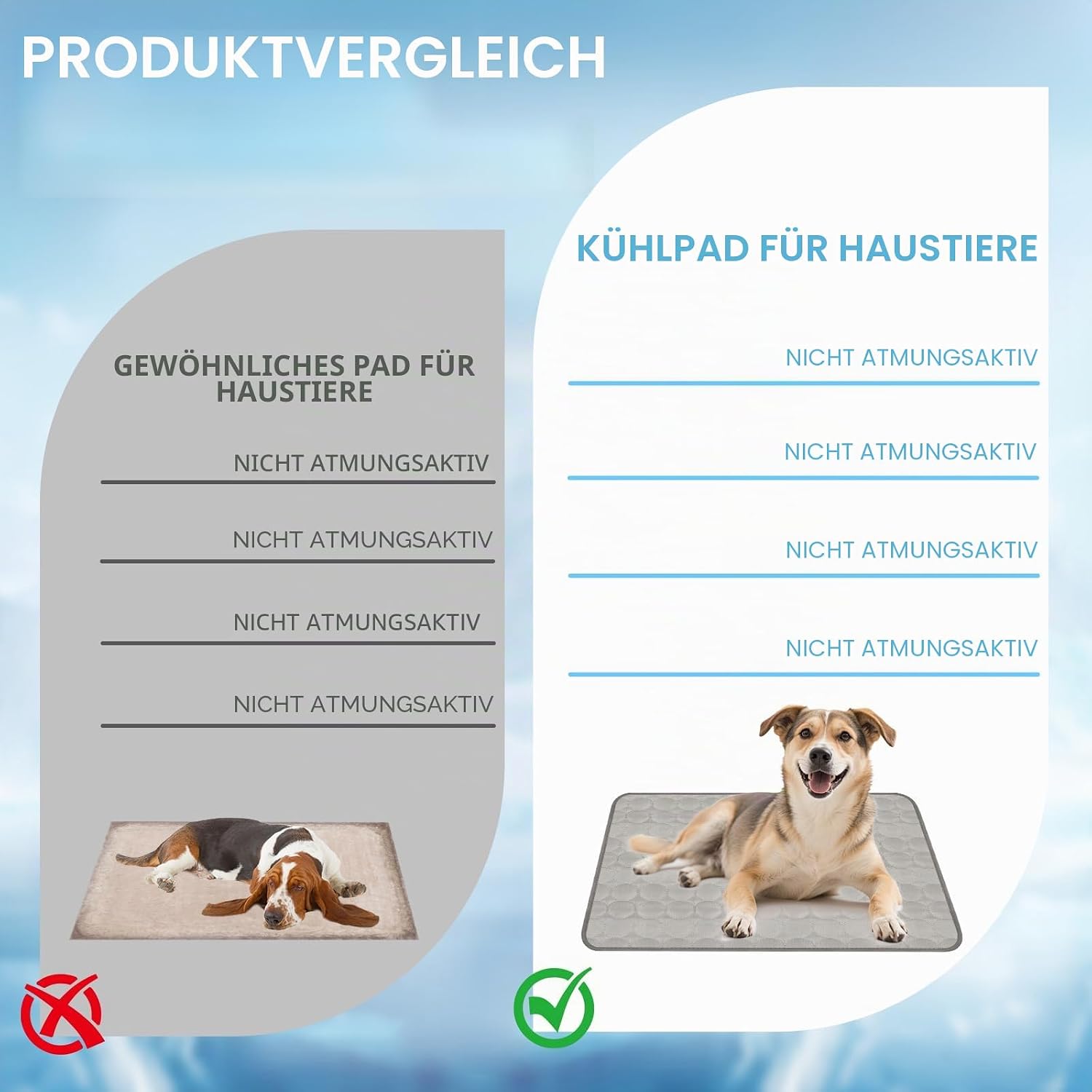 PRODUKTVERGLEICH

GEWÖHNLICHES PAD FÜR HAUSTIERE

NICHT ATMUNGSAKTIV

NICHT ATMUNGSAKTIV

NICHT ATMUNGSAKTIV

NICHT ATMUNGSAKTIV

KÜHLPAD FÜR HAUSTIERE

NICHT ATMUNGSAKTIV

NICHT ATMUNGSAKTIV

NICHT ATMUNGSAKTIV

NICHT ATMUNGSAKTIV